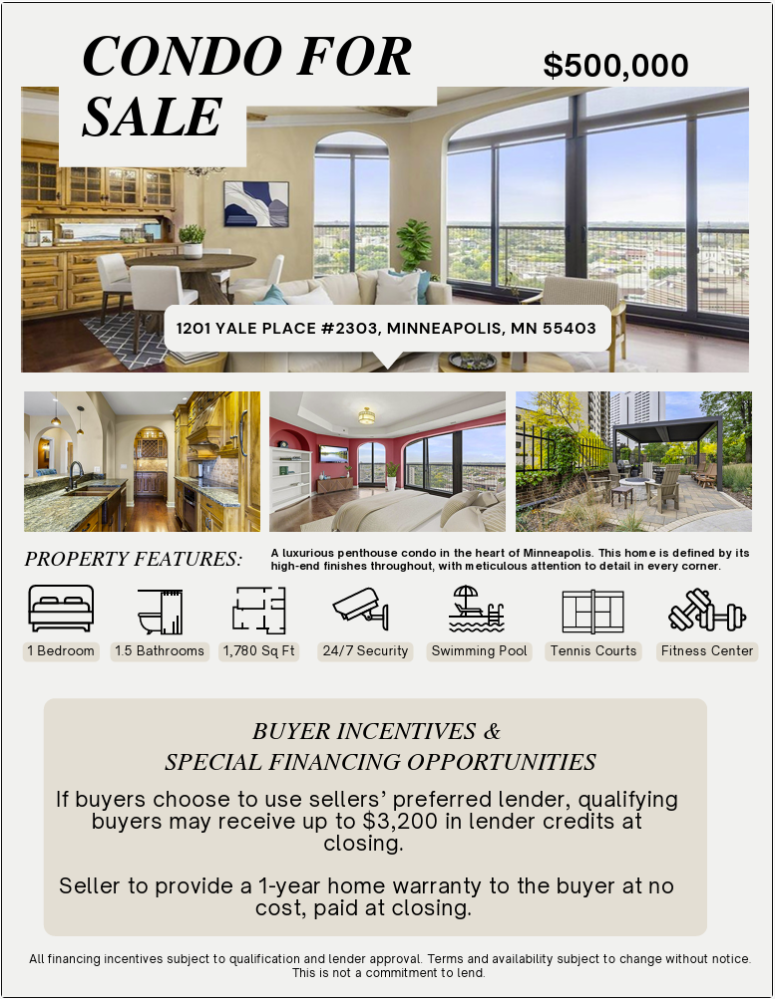 CONDO FOR SALE

$500,000

1201 YALE PLACE #2303, MINNEAPOLIS, MN 55403

PROPERTY FEATURES:

A luxurious penthouse condo in the heart of Minneapolis. This home is defined by its high-end finishes throughout, with meticulous attention to detail in every corner.

1 Bedroom
1.5 Bathrooms
1,780 Sq Ft
24/7 Security
Swimming Pool
Tennis Courts
Fitness Center

BUYER INCENTIVES &
SPECIAL FINANCING OPPORTUNITIES

If buyers choose to use sellers' preferred lender, qualifying buyers may receive up to $3,200 in lender credits at closing.

Seller to provide a 1-year home warranty to the buyer at no cost, paid at closing.

All financing incentives subject to qualification and lender approval. Terms and availability subject to change without notice. This is not a commitment to lend.